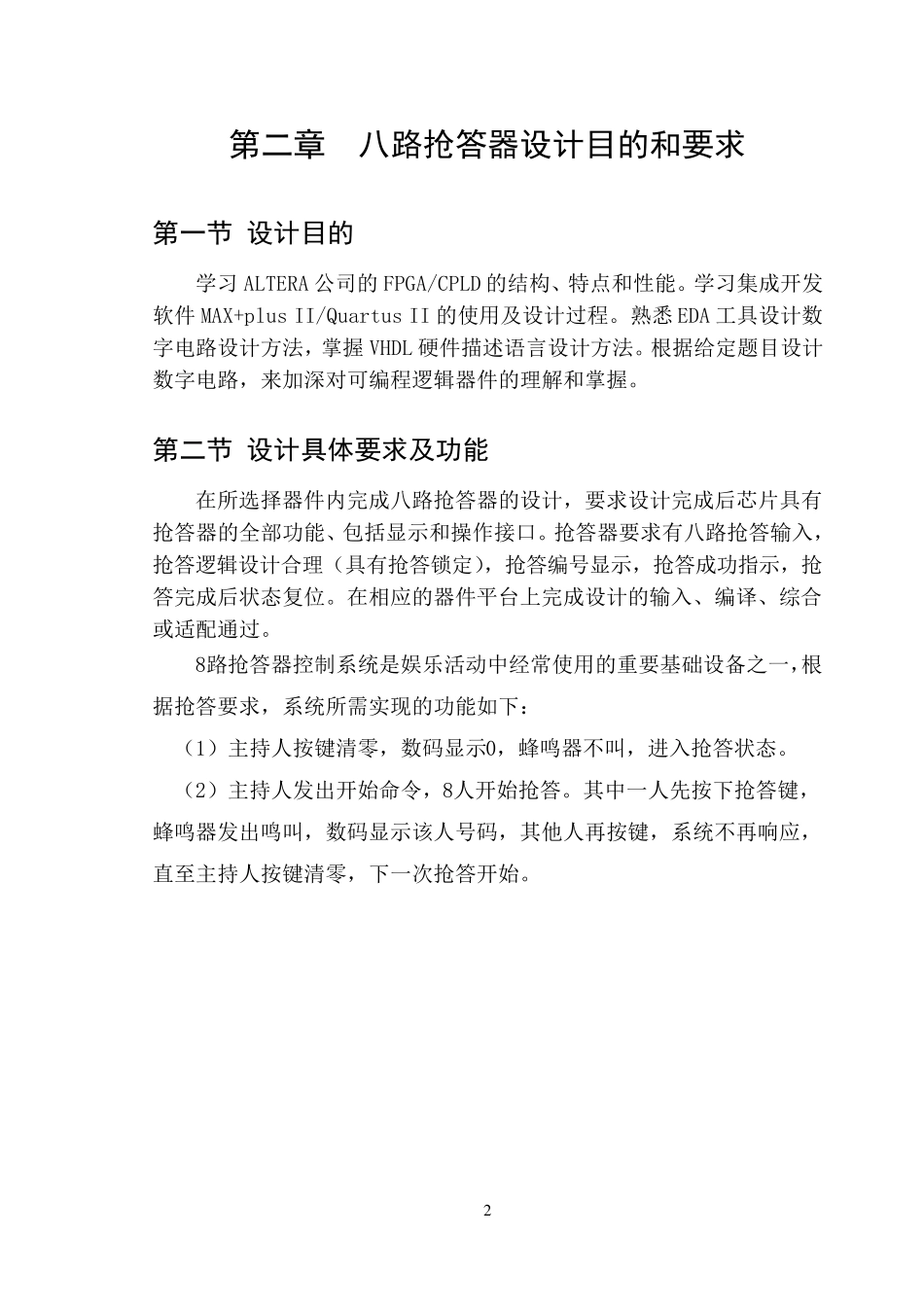 第二章　八路抢答器设计目的和要求

第一节 设计目的

学习 ALTERA 公司的 FPGA/CPLD 的结构、特点和性能。学习集成开发软件 MAX+plus II/Quartus II 的使用及设计过程。熟悉 EDA 工具设计数字电路设计方法，掌握 VHDL 硬件描述语言设计方法。根据给定题目设计数字电路，来加深对可编程逻辑器件的理解和掌握。

第二节 设计具体要求及功能

在所选择器件内完成八路抢答器的设计，要求设计完成后芯片具有抢答器的全部功能、包括显示和操作接口。抢答器要求有八路抢答输入，抢答逻辑设计合理（具有抢答锁定），抢答编号显示，抢答成功指示，抢答完成后状态复位。在相应的器件平台上完成设计的输入、编译、综合或适配通过。

8路抢答器控制系统是娱乐活动中经常使用的重要基础设备之一，根据抢答要求，系统所需实现的功能如下：

（1）主持人按键清零，数码显示0，蜂鸣器不叫，进入抢答状态。

（2）主持人发出开始命令，8人开始抢答。其中一人先按下抢答键，蜂鸣器发出鸣叫，数码显示该人号码，其他人再按键，系统不再响应，直至主持人按键清零，下一次抢答开始。

2